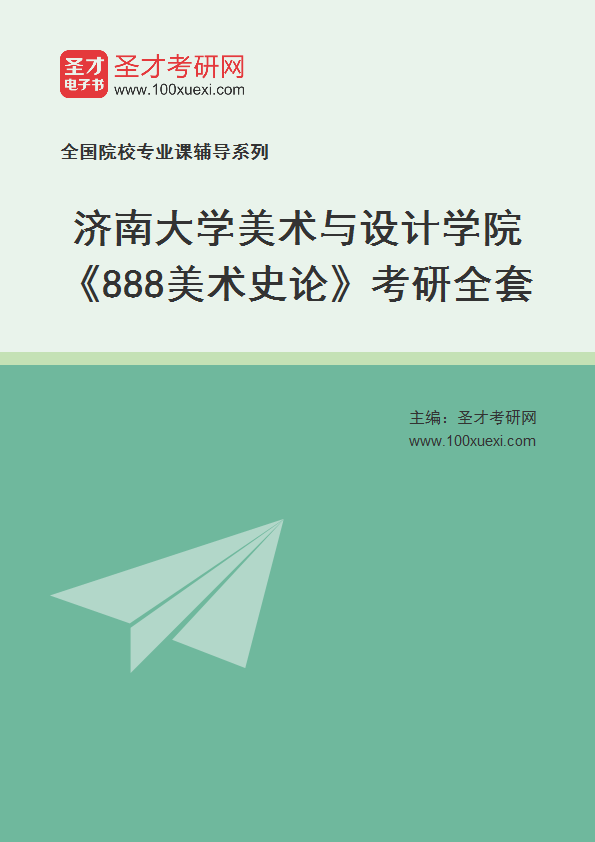 圣才
电子书
圣才考研网
www.100xuexi.com

全国院校专业课辅导系列

济南大学美术与设计学院
《888美术史论》考研全套

主编：圣才考研网
www.100xuexi.com